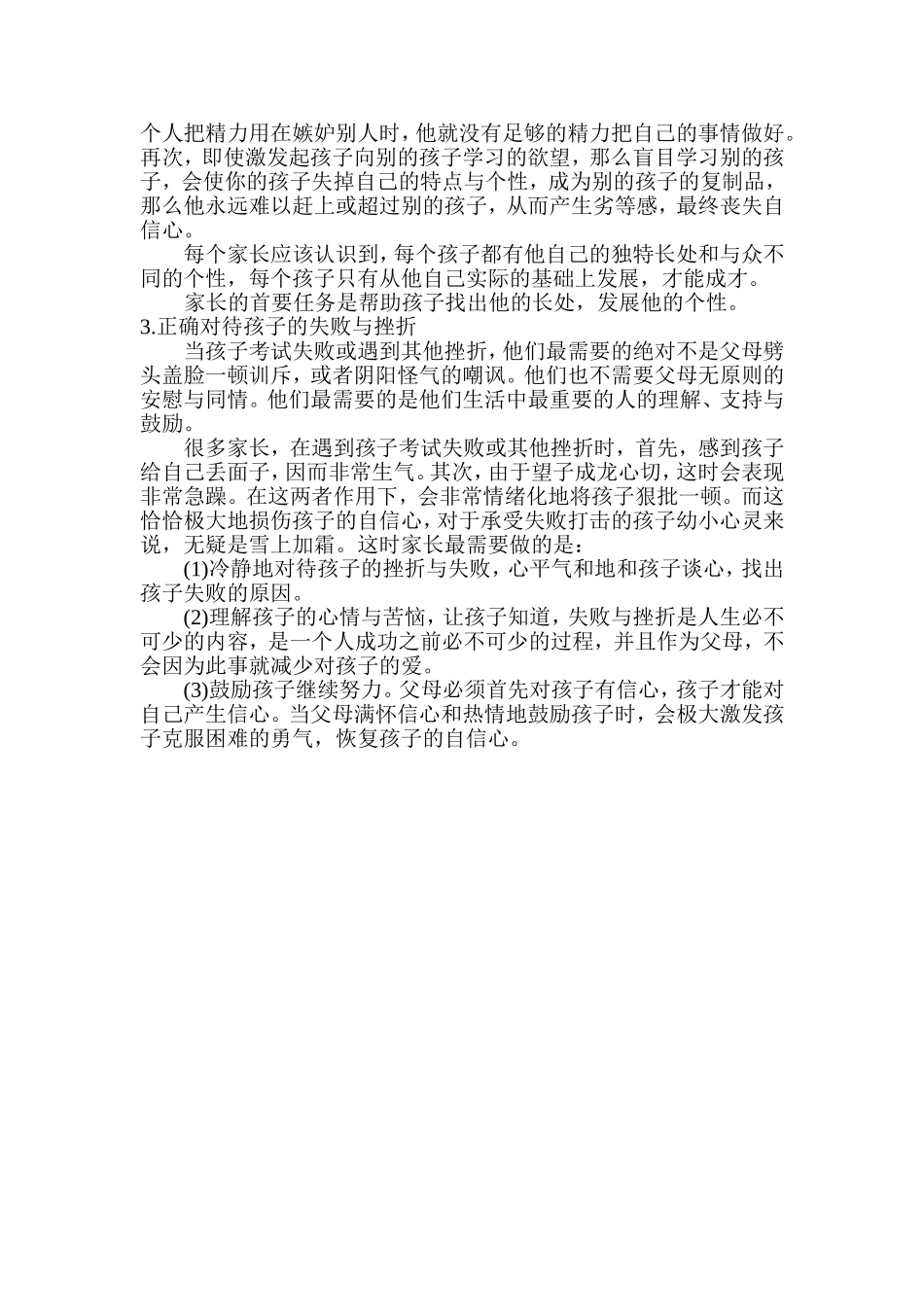 个人把精力用在嫉妒别人时，他就没有足够的精力把自己的事情做好。再次，即使激发起孩子向别的孩子学习的欲望，那么盲目学习别的孩子，会使你的孩子失掉自己的特点与个性，成为别的孩子的复制品，那么他永远难以赶上或超过别的孩子，从而产生劣等感，最终丧失自信心。

每个家长应该认识到，每个孩子都有他自己的独特长处和与众不同的个性，每个孩子只有从他自己实际的基础上发展，才能成才。

家长的首要任务是帮助孩子找出他的长处，发展他的个性。

3.正确对待孩子的失败与挫折

当孩子考试失败或遇到其他挫折，他们最需要的绝对不是父母劈头盖脸一顿训斥，或者阴阳怪气的嘲讽。他们也不需要父母无原则的安慰与同情。他们最需要的是他们生活中最重要的人的理解、支持与鼓励。

很多家长，在遇到孩子考试失败或其他挫折时，首先，感到孩子给自己丢面子，因而非常生气。其次，由于望子成龙心切，这时会表现非常急躁。在这两者作用下，会非常情绪化地将孩子狠批一顿。而这恰恰极大地损伤孩子的自信心，对于承受失败打击的孩子幼小心灵来说，无疑是雪上加霜。这时家长最需要做的是：

(1)冷静地对待孩子的挫折与失败，心平气和地和孩子谈心，找出孩子失败的原因。

(2)理解孩子的心情与苦恼，让孩子知道，失败与挫折是人生必不可少的内容，是一个人成功之前必不可少的过程，并且作为父母，不会因为此事就减少对孩子的爱。

(3)鼓励孩子继续努力。父母必须首先对孩子有信心，孩子才能对自己产生信心。当父母满怀信心和热情地鼓励孩子时，会极大激发孩子克服困难的勇气，恢复孩子的自信心。